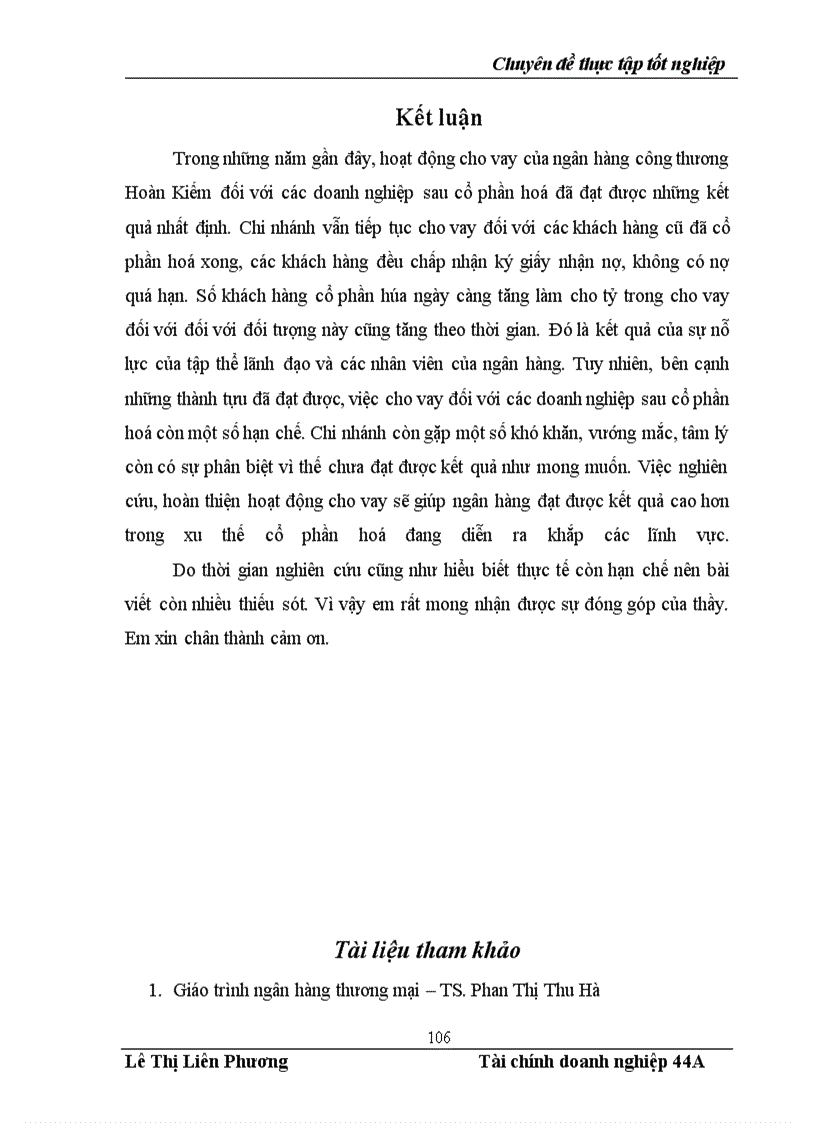 Chuyên đề thực tập tốt nghiệp

Kết luận

Trong những năm gần đây, hoạt động cho vay của ngân hàng công thương Hoàn Kiếm đối với các doanh nghiệp sau cổ phần hoá đã đạt được những kết quả nhất định. Chi nhánh vẫn tiếp tục cho vay đối với các khách hàng cũ đã cổ phần hoá xong, các khách hàng đều chấp nhận ký giấy nhận nợ, không có nợ quá hạn. Số khách hàng cổ phần húa ngày càng tăng làm cho tỷ trong cho vay đối với đối với đối tượng này cũng tăng theo thời gian. Đó là kết quả của sự nỗ lực của tập thể lãnh đạo và các nhân viên của ngân hàng. Tuy nhiên, bên cạnh những thành tựu đã đạt được, việc cho vay đối với các doanh nghiệp sau cổ phần hoá còn một số hạn chế. Chi nhánh còn gặp một số khó khăn, vướng mắc, tâm lý còn có sự phân biệt vì thế chưa đạt được kết quả như mong muốn. Việc nghiên cứu, hoàn thiện hoạt động cho vay sẽ giúp ngân hàng đạt được kết quả cao hơn trong xu thế cổ phần hoá đang diễn ra khắp các lĩnh vực.

Do thời gian nghiên cứu cũng như hiểu biết thực tế còn hạn chế nên bài viết còn nhiều thiếu sót. Vì vậy em rất mong nhận được sự đóng góp của thầy. Em xin chân thành cảm ơn.

Tài liệu tham khảo

1. Giáo trình ngân hàng thương mại – TS. Phan Thị Thu Hà

106

Lê Thị Liên Phương Tài chính doanh nghiệp 44A